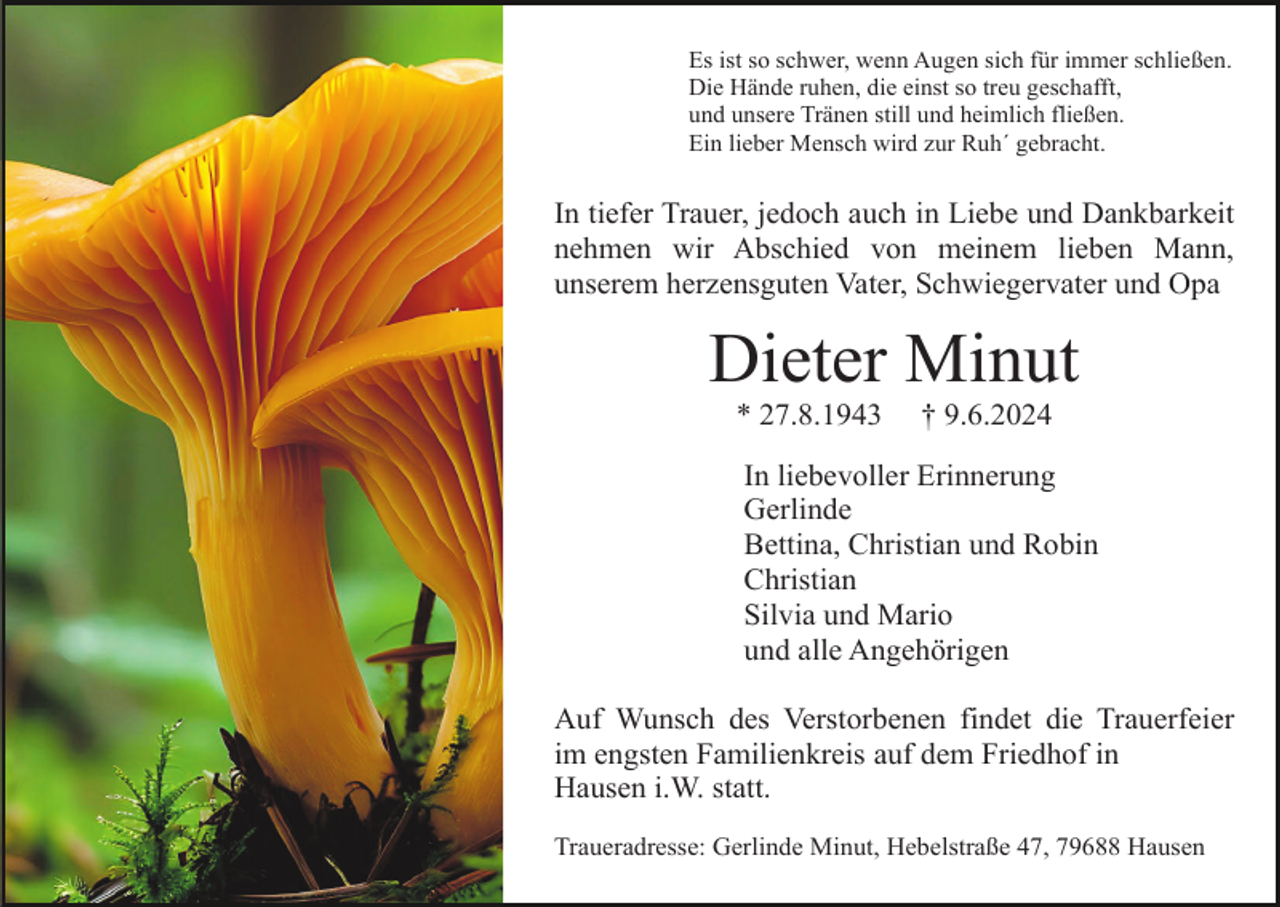 Es ist so schwer, wenn Augen sich für immer schließen.
Die Hände ruhen, die einst so treu geschafft,
und unsere Tränen still und heimlich fließen.
Ein lieber Mensch wird zur Ruh´ gebracht.

In tiefer Trauer, jedoch auch in Liebe und Dankbarkeit nehmen wir Abschied von meinem lieben Mann, unserem herzensguten Vater, Schwiegervater und Opa

Dieter Minut

* 27.8.1943 † 9.6.2024

In liebevoller Erinnerung
Gerlinde
Bettina, Christian und Robin
Christian
Silvia und Mario
und alle Angehörigen

Auf Wunsch des Verstorbenen findet die Trauerfeier im engsten Familienkreis auf dem Friedhof in Hausen i.W. statt.

Traueradresse: Gerlinde Minut, Hebelstraße 47, 79688 Hausen